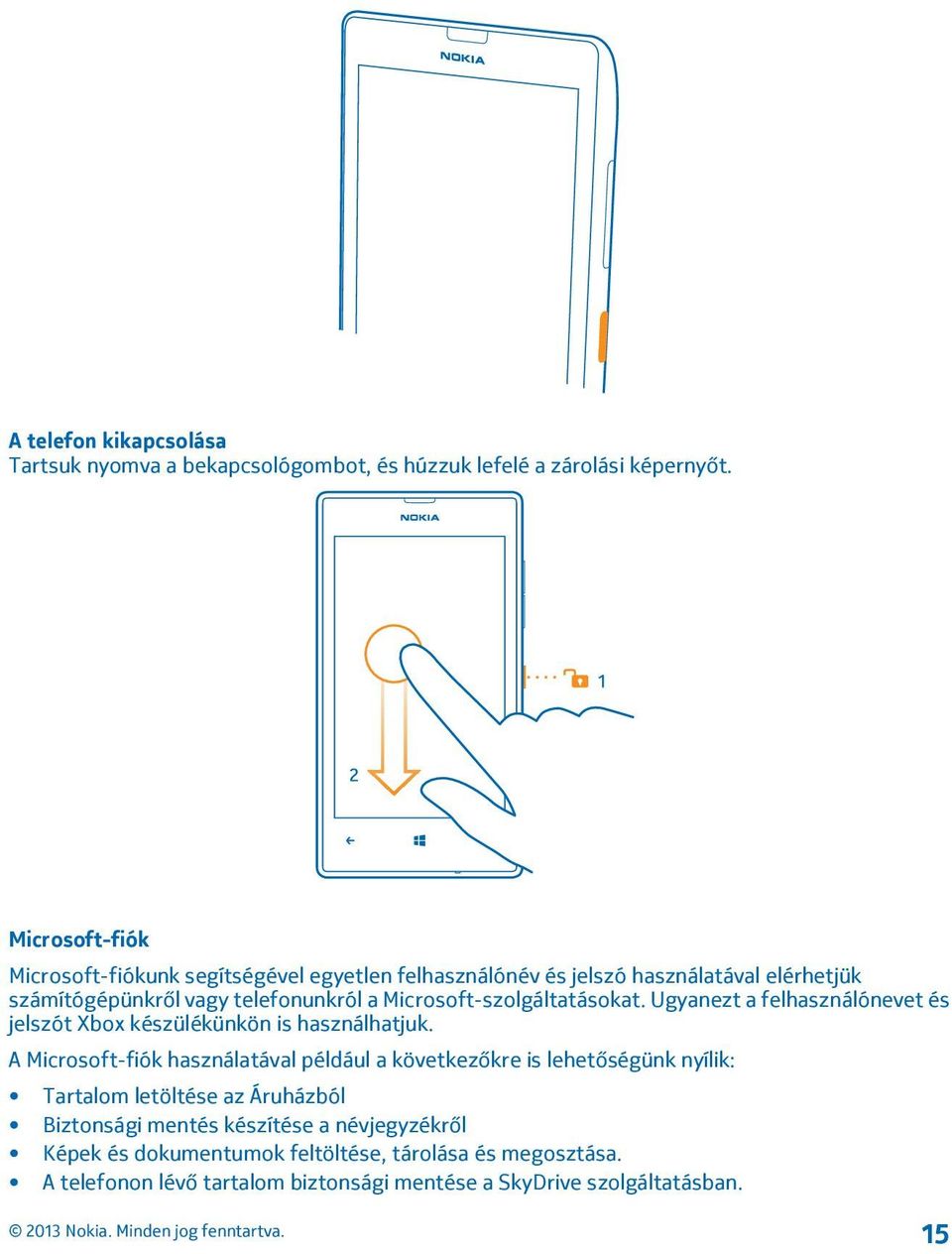 NOKIA

A telefon kikapcsolása
Tartsuk nyomva a bekapcsológombot, és húzzuk lefelé a zárolási képernyőt.

NOKIA

1

2

Microsoft-fiók

Microsoft-fiókunk segítségével egyetlen felhasználónév és jelszó használatával elérhetjük számítógépünkről vagy telefonunkról a Microsoft-szolgáltatásokat. Ugyanezt a felhasználónevet és jelszót Xbox készülékünkön is használhatjuk.

A Microsoft-fiók használatával például a következőkre is lehetőségünk nyílik:

• Tartalom letöltése az Áruházból
• Biztonsági mentés készítése a névjegyzékről
• Képek és dokumentumok feltöltése, tárolása és megosztása.
• A telefonon lévő tartalom biztonsági mentése a SkyDrive szolgáltatásban.

© 2013 Nokia. Minden jog fenntartva.

15